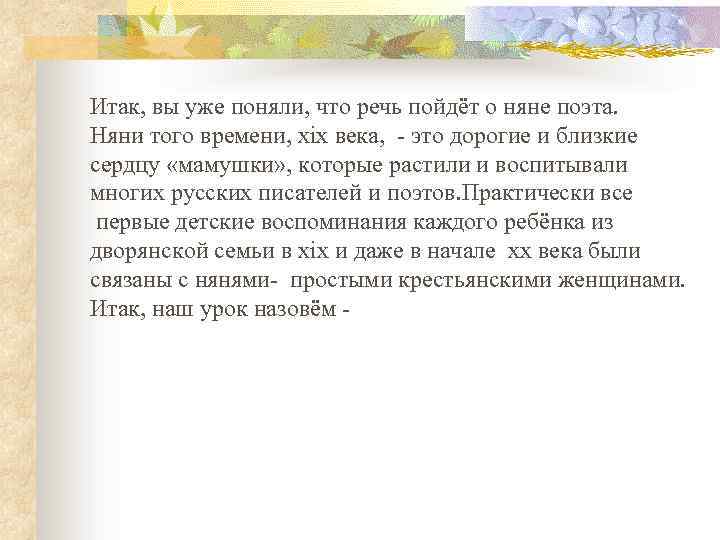 Итак, вы уже поняли, что речь пойдёт о няне поэта. Няни того времени, xix века, - это дорогие и близкие сердцу «мамушки», которые растили и воспитывали многих русских писателей и поэтов.Практически все первые детские воспоминания каждого ребёнка из дворянской семьи в xix и даже в начале xx века были связаны с нянями- простыми крестьянскими женщинами. Итак, наш урок назовём -